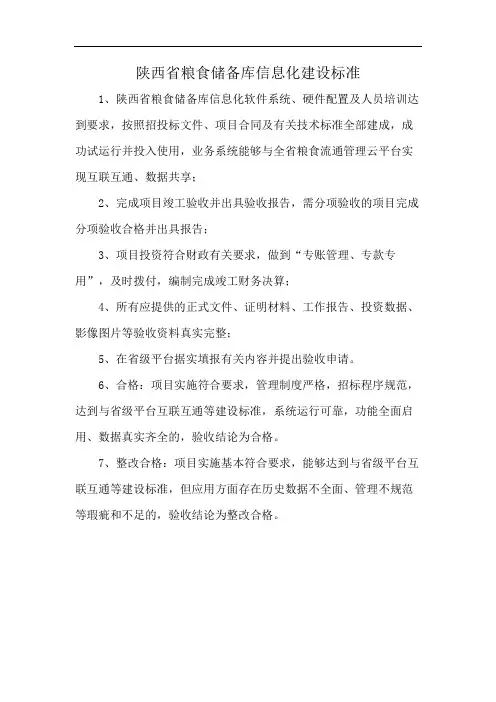 陕西省粮食储备库信息化建设标准

1、陕西省粮食储备库信息化软件系统、硬件配置及人员培训达到要求，按照招投标文件、项目合同及有关技术标准全部建成，成功试运行并投入使用，业务系统能够与全省粮食流通管理云平台实现互联互通、数据共享；

2、完成项目竣工验收并出具验收报告，需分项验收的项目完成分项验收合格并出具报告；

3、项目投资符合财政有关要求，做到“专账管理、专款专用”，及时拨付，编制完成竣工财务决算；

4、所有应提供的正式文件、证明材料、工作报告、投资数据、影像图片等验收资料真实完整；

5、在省级平台据实填报有关内容并提出验收申请。

6、合格：项目实施符合要求，管理制度严格，招标程序规范，达到与省级平台互联互通等建设标准，系统运行可靠，功能全面启用、数据真实齐全的，验收结论为合格。

7、整改合格：项目实施基本符合要求，能够达到与省级平台互联互通等建设标准，但应用方面存在历史数据不全面、管理不规范等瑕疵和不足的，验收结论为整改合格。